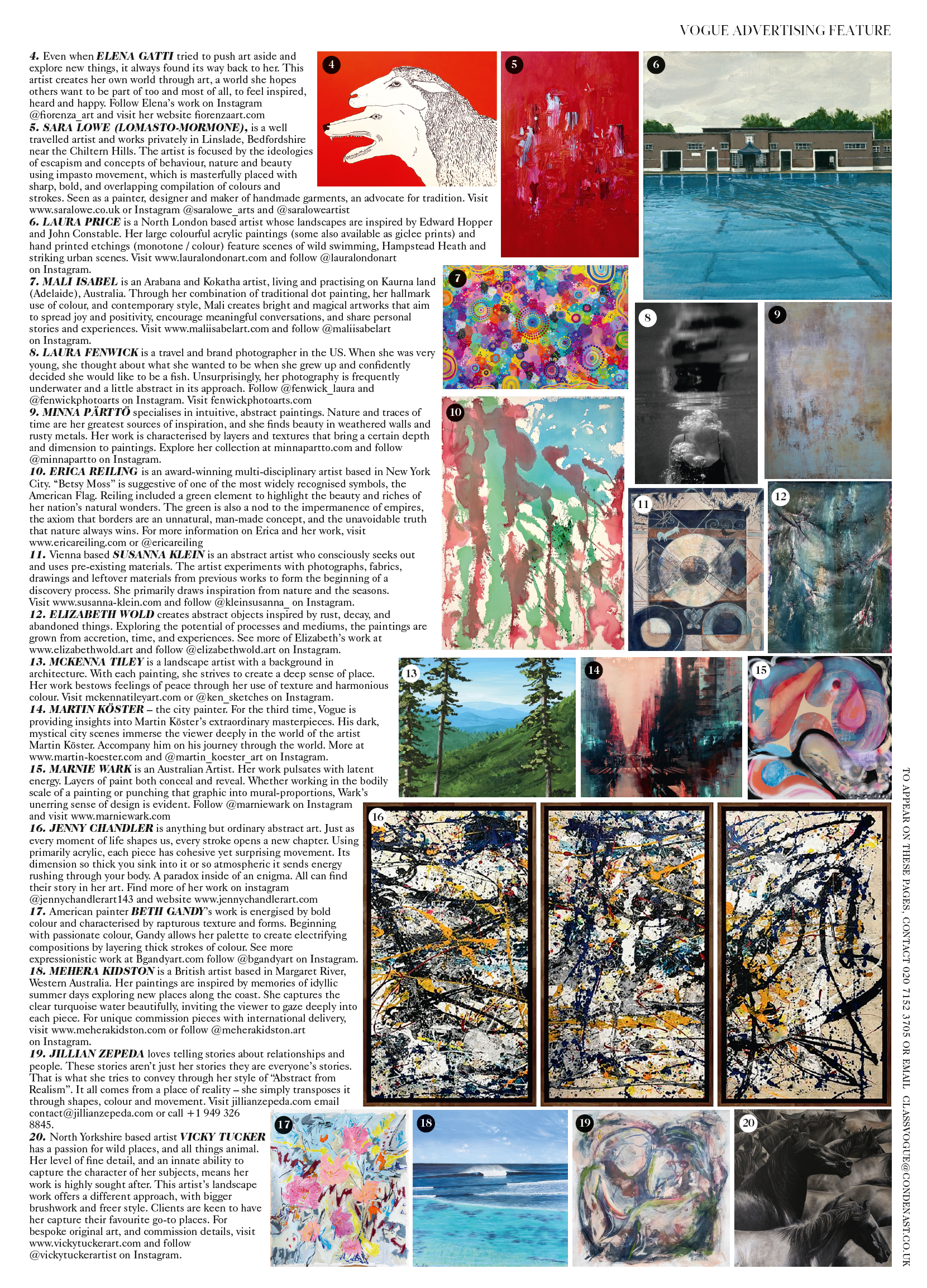 VOGUE ADVERTISING FEATURE

4. Even when ELENA GATTI tried to push art aside and explore new things, it always found its way back to her. This artist creates her own world through art, a world she hopes others want to be part of too and most of all, to feel inspired, heard and happy. Follow Elena's work on Instagram @fiorenza_art and visit her website fiorenzaart.com
5. SARA LOWE (LOMASTO-MORMONE), is a well travelled artist and works privately in Linslade, Bedfordshire near the Chiltern Hills. The artist is focused by the ideologies of escapism and concepts of behaviour, nature and beauty using impasto movement, which is masterfully placed with sharp, bold, and overlapping compilation of colours and strokes. Seen as a painter, designer and maker of handmade garments, an advocate for tradition. Visit www.saralowe.co.uk or Instagram @saralowe_arts and @saraloweartist
6. LAURA PRICE is a North London based artist whose landscapes are inspired by Edward Hopper and John Constable. Her large colourful acrylic paintings (some also available as giclee prints) and hand printed etchings (monotone / colour) feature scenes of wild swimming, Hampstead Heath and striking urban scenes. Visit www.lauralondonart.com and follow @lauralondonart on Instagram.
7. MALI ISABEL is an Arabana and Kokatha artist, living and practising on Kaurna land (Adelaide), Australia. Through her combination of traditional dot painting, her hallmark use of colour, and contemporary style, Mali creates bright and magical artworks that aim to spread joy and positivity, encourage meaningful conversations, and share personal stories and experiences. Visit www.maliisabelart.com and follow @maliisabelart on Instagram.
8. LAURA FENWICK is a travel and brand photographer in the US. When she was very young, she thought about what she wanted to be when she grew up and confidently decided she would like to be a fish. Unsurprisingly, her photography is frequently underwater and a little abstract in its approach. Follow @fenwick_laura and @fenwickphotoarts on Instagram. Visit fenwickphotoarts.com
9. MINNA PÄRTTÖ specialises in intuitive, abstract paintings. Nature and traces of time are her greatest sources of inspiration, and she finds beauty in weathered walls and rusty metals. Her work is characterised by layers and textures that bring a certain depth and dimension to paintings. Explore her collection at minnapartto.com and follow @minnapartto on Instagram.
10. ERICA REILING is an award-winning multi-disciplinary artist based in New York City. "Betsy Moss" is suggestive of one of the most widely recognised symbols, the American Flag. Reiling included a green element to highlight the beauty and riches of her nation's natural wonders. The green is also a nod to the impermanence of empires, the axiom that borders are an unnatural, man-made concept, and the unavoidable truth that nature always wins. For more information on Erica and her work, visit www.ericareiling.com or @ericareiling
11. Vienna based SUSANNA KLEIN is an abstract artist who consciously seeks out and uses pre-existing materials. The artist experiments with photographs, fabrics, drawings and leftover materials from previous works to form the beginning of a discovery process. She primarily draws inspiration from nature and the seasons. Visit www.susanna-klein.com and follow @kleinsusanna_ on Instagram.
12. ELIZABETH WOLD creates abstract objects inspired by rust, decay, and abandoned things. Exploring the potential of processes and mediums, the paintings are grown from accretion, time, and experiences. See more of Elizabeth's work at www.elizabethwold.art and follow @elizabethwold.art on Instagram.
13. MCKENNA TILEY is a landscape artist with a background in architecture. With each painting, she strives to create a deep sense of place. Her work bestows feelings of peace through her use of texture and harmonious colour. Visit mckennatileyart.com or @ken_sketches on Instagram.
14. MARTIN KÖSTER – the city painter. For the third time, Vogue is providing insights into Martin Köster's extraordinary masterpieces. His dark, mystical city scenes immerse the viewer deeply in the world of the artist Martin Köster. Accompany him on his journey through the world. More at www.martin-koester.com and @martin_koester_art on Instagram.
15. MARNIE WARK is an Australian Artist. Her work pulsates with latent energy. Layers of paint both conceal and reveal. Whether working in the bodily scale of a painting or punching that graphic into mural-proportions, Wark's unerring sense of design is evident. Follow @marniewark on Instagram and visit www.marniewark.com
16. JENNY CHANDLER is anything but ordinary abstract art. Just as every moment of life shapes us, every stroke opens a new chapter. Using primarily acrylic, each piece has cohesive yet surprising movement. Its dimension so thick you sink into it or so atmospheric it sends energy rushing through your body. A paradox inside of an enigma. All can find their story in her art. Find more of her work on instagram @jennychandlerart143 and website www.jennychandlerart.com
17. American painter BETH GANDY's work is energised by bold colour and characterised by rapturous texture and forms. Beginning with passionate colour, Gandy allows her palette to create electrifying compositions by layering thick strokes of colour. See more expressionistic work at Bgandyart.com follow @bgandyart on Instagram.
18. MEHERA KIDSTON is a British artist based in Margaret River, Western Australia. Her paintings are inspired by memories of idyllic summer days exploring new places along the coast. She captures the clear turquoise water beautifully, inviting the viewer to gaze deeply into each piece. For unique commission pieces with international delivery, visit www.meherakidston.com or follow @meherakidston.art on Instagram.
19. JILLIAN ZEPEDA loves telling stories about relationships and people. These stories aren't just her stories they are everyone's stories. That is what she tries to convey through her style of "Abstract from Realism". It all comes from a place of reality – she simply transposes it through shapes, colour and movement. Visit jillianzepeda.com email contact@jillianzepeda.com or call +1 949 326 8845.
20. North Yorkshire based artist VICKY TUCKER has a passion for wild places, and all things animal. Her level of fine detail, and an innate ability to capture the character of her subjects, means her work is highly sought after. This artist's landscape work offers a different approach, with bigger brushwork and freer style. Clients are keen to have her capture their favourite go-to places. For bespoke original art, and commission details, visit www.vickytuckerart.com and follow @vickytuckerartist on Instagram.

4 5 6 7 8 9 10 11 12 13 14 15 16 17 18 19 20

TO APPEAR ON THESE PAGES, CONTACT 020 7152 3705 OR EMAIL CLASSVOGUE@CONDENAST.CO.UK